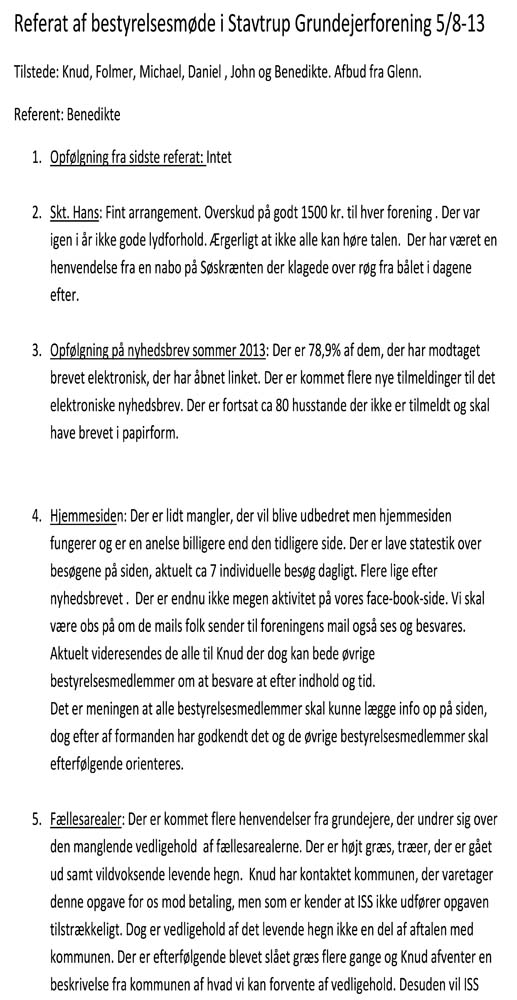 Referat af bestyrelsesmøde i Stavtrup Grundejerforening 5/8-13

Tilstede: Knud, Folmer, Michael, Daniel , John og Benedikte. Afbud fra Glenn.

Referent: Benedikte

1. Opfølgning fra sidste referat: Intet

2. Skt. Hans: Fint arrangement. Overskud på godt 1500 kr. til hver forening . Der var igen i år ikke gode lydforhold. Ærgerligt at ikke alle kan høre talen. Der har været en henvendelse fra en nabo på Søskrænten der klagede over røg fra bålet i dagene efter.

3. Opfølgning på nyhedsbrev sommer 2013: Der er 78,9% af dem, der har modtaget brevet elektronisk, der har åbnet linket. Der er kommet flere nye tilmeldinger til det elektroniske nyhedsbrev. Der er fortsat ca 80 husstande der ikke er tilmeldt og skal have brevet i papirform.

4. Hjemmesiden: Der er lidt mangler, der vil blive udbedret men hjemmesiden fungerer og er en anelse billigere end den tidligere side. Der er lave statestik over besøgene på siden, aktuelt ca 7 individuelle besøg dagligt. Flere lige efter nyhedsbrevet . Der er endnu ikke megen aktivitet på vores face-book-side. Vi skal være obs på om de mails folk sender til foreningens mail også ses og besvares. Aktuelt videresendes de alle til Knud der dog kan bede øvrige bestyrelsesmedlemmer om at besvare at efter indhold og tid.
Det er meningen at alle bestyrelsesmedlemmer skal kunne lægge info op på siden, dog efter af formanden har godkendt det og de øvrige bestyrelsesmedlemmer skal efterfølgende orienteres.

5. Fællesarealer: Der er kommet flere henvendelser fra grundejere, der undrer sig over den manglende vedligehold af fællesarealerne. Der er højt græs, træer, der er gået ud samt vildvoksende levende hegn. Knud har kontaktet kommunen, der varetager denne opgave for os mod betaling, men som er kender at ISS ikke udfører opgaven tilstrækkeligt. Dog er vedligehold af det levende hegn ikke en del af aftalen med kommunen. Der er efterfølgende blevet slået græs flere gange og Knud afventer en beskrivelse fra kommunen af hvad vi kan forvente af vedligehold. Desuden vil ISS